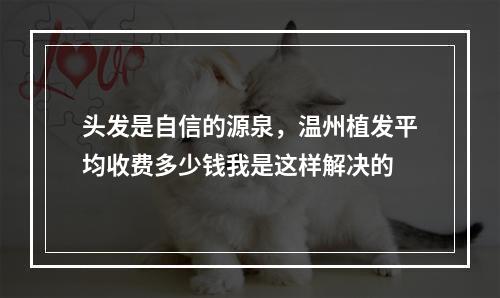 love

头发是自信的源泉，温州植发平均收费多少钱我是这样解决的